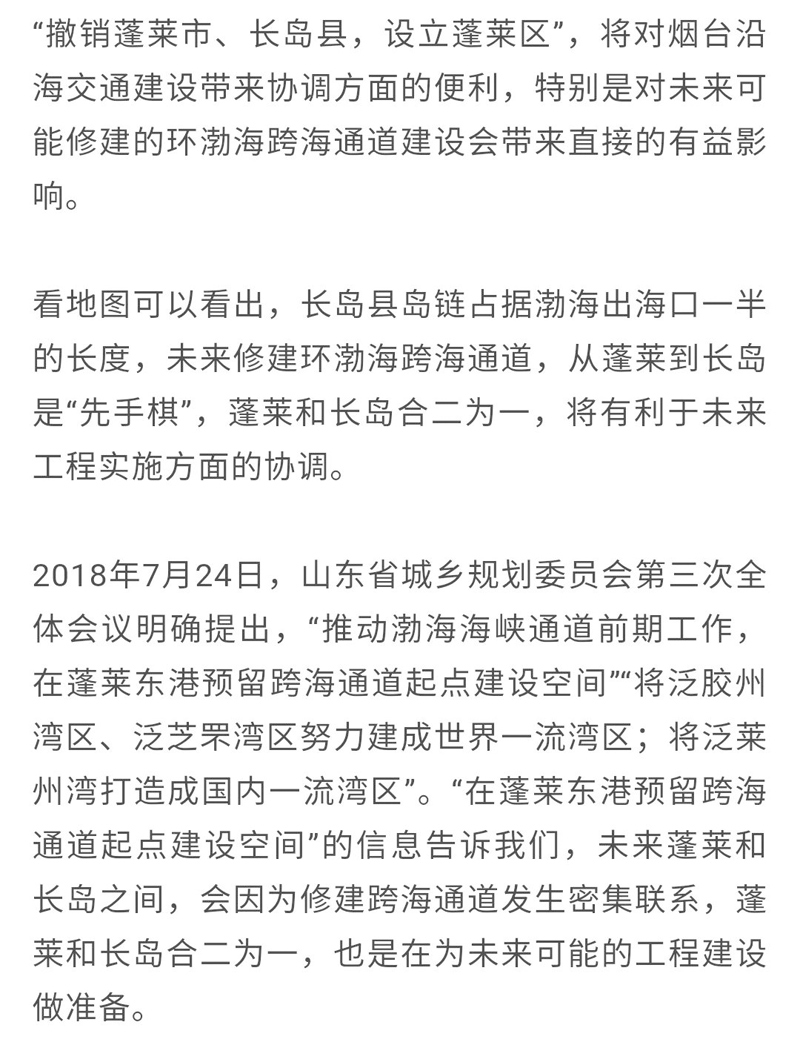 “撤销蓬莱市、长岛县，设立蓬莱区”，将对烟台沿海交通建设带来协调方面的便利，特别是对未来可能修建的环渤海跨海通道建设会带来直接的有益影响。

看地图可以看出，长岛县岛链占据渤海出海口一半的长度，未来修建环渤海跨海通道，从蓬莱到长岛是“先手棋”，蓬莱和长岛合二为一，将有利于未来工程实施方面的协调。

2018年7月24日，山东省城乡规划委员会第三次全体会议明确提出，“推动渤海海峡通道前期工作，在蓬莱东港预留跨海通道起点建设空间”“将泛胶州湾区、泛芝罘湾区努力建成世界一流湾区；将泛莱州湾打造成国内一流湾区”。“在蓬莱东港预留跨海通道起点建设空间”的信息告诉我们，未来蓬莱和长岛之间，会因为修建跨海通道发生密集联系，蓬莱和长岛合二为一，也是在为未来可能的工程建设做准备。